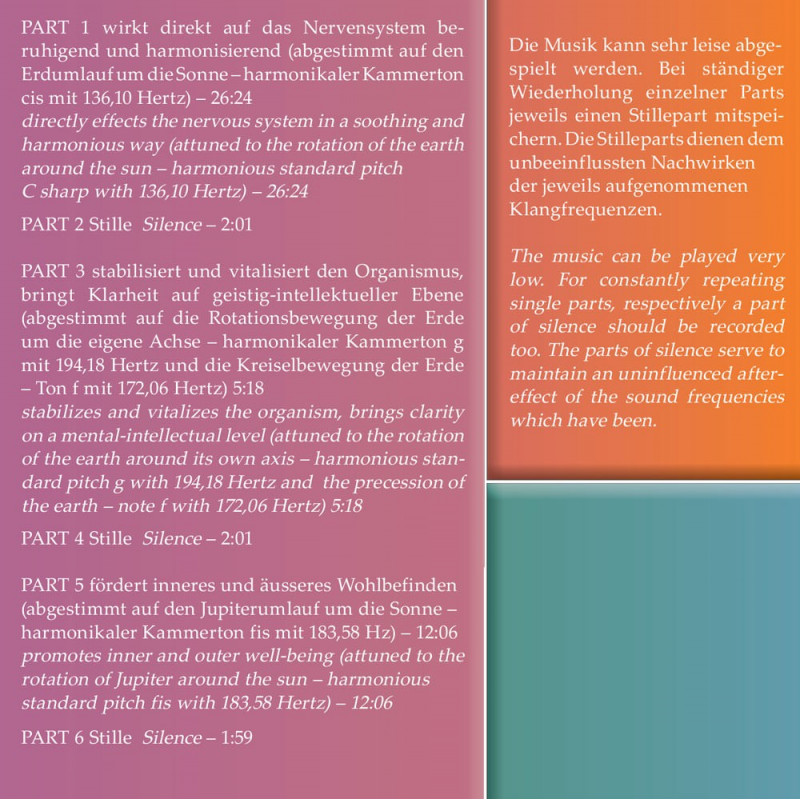 PART 1 wirkt direkt auf das Nervensystem beruhigend und harmonisierend (abgestimmt auf den Erdumlauf um die Sonne – harmonikaler Kammerton cis mit 136,10 Hertz) – 26:24
directly effects the nervous system in a soothing and harmonious way (attuned to the rotation of the earth around the sun – harmonious standard pitch C sharp with 136,10 Hertz) – 26:24

PART 2 Stille Silence – 2:01

PART 3 stabilisiert und vitalisiert den Organismus, bringt Klarheit auf geistig-intellektueller Ebene (abgestimmt auf die Rotationsbewegung der Erde um die eigene Achse – harmonikaler Kammerton g mit 194,18 Hertz und die Kreiselbewegung der Erde – Ton f mit 172,06 Hertz) 5:18
stabilizes and vitalizes the organism, brings clarity on a mental-intellectual level (attuned to the rotation of the earth around its own axis – harmonious standard pitch g with 194,18 Hertz and the precession of the earth – note f with 172,06 Hertz) 5:18

PART 4 Stille Silence – 2:01

PART 5 fördert inneres und äusseres Wohlbefinden (abgestimmt auf den Jupiterumlauf um die Sonne – harmonikaler Kammerton fis mit 183,58 Hz) – 12:06
promotes inner and outer well-being (attuned to the rotation of Jupiter around the sun – harmonious standard pitch fis with 183,58 Hertz) – 12:06

PART 6 Stille Silence – 1:59

Die Musik kann sehr leise abgespielt werden. Bei ständiger Wiederholung einzelner Parts jeweils einen Stillepart mitspeichern. Die Stilleparts dienen dem unbeeinflussten Nachwirken der jeweils aufgenommenen Klangfrequenzen.

The music can be played very low. For constantly repeating single parts, respectively a part of silence should be recorded too. The parts of silence serve to maintain an uninfluenced aftereffect of the sound frequencies which have been.